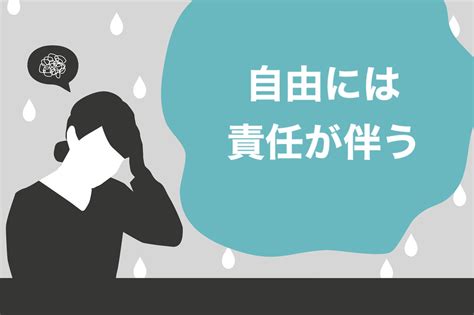 自由には
責任が伴う